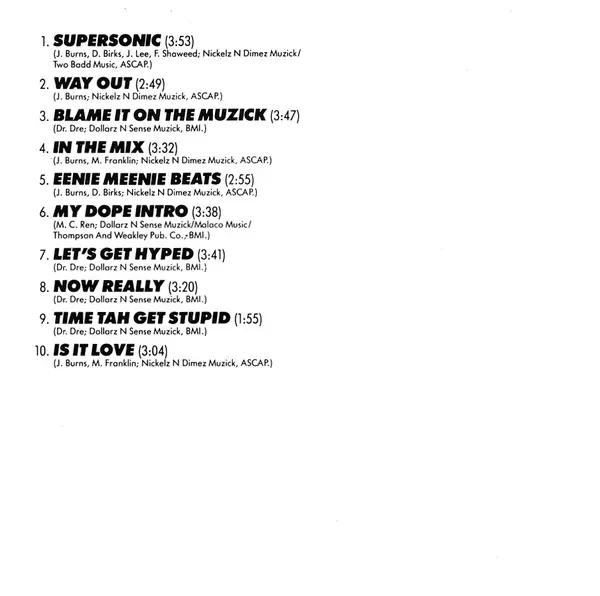 1. SUPERSONIC (3:53)
(J. Burns, D. Birks, J. Lee, F. Shaweed; Nickelz N Dimez Muzick/ Two Badd Music, ASCAP.)

2. WAY OUT (2:49)
(J. Burns; Nickelz N Dimez Muzick, ASCAP.)

3. BLAME IT ON THE MUZICK (3:47)
(Dr. Dre; Dollarz N Sense Muzick, BMI.)

4. IN THE MIX (3:32)
(J. Burns, M. Franklin; Nickelz N Dimez Muzick, ASCAP.)

5. EENIE MEENIE BEATS (2:55)
(J. Burns, D. Birks; Nickelz N Dimez Muzick, ASCAP.)

6. MY DOPE INTRO (3:38)
(M. C. Ren; Dollarz N Sense Muzick/Malaco Music/ Thompson And Weakley Pub. Co., BMI.)

7. LET'S GET HYPED (3:41)
(Dr. Dre; Dollarz N Sense Muzick, BMI.)

8. NOW REALLY (3:20)
(Dr. Dre; Dollarz N Sense Muzick, BMI.)

9. TIME TAH GET STUPID (1:55)
(Dr. Dre; Dollarz N Sense Muzick, BMI.)

10. IS IT LOVE (3:04)
(J. Burns, M. Franklin; Nickelz N Dimez Muzick, ASCAP.)